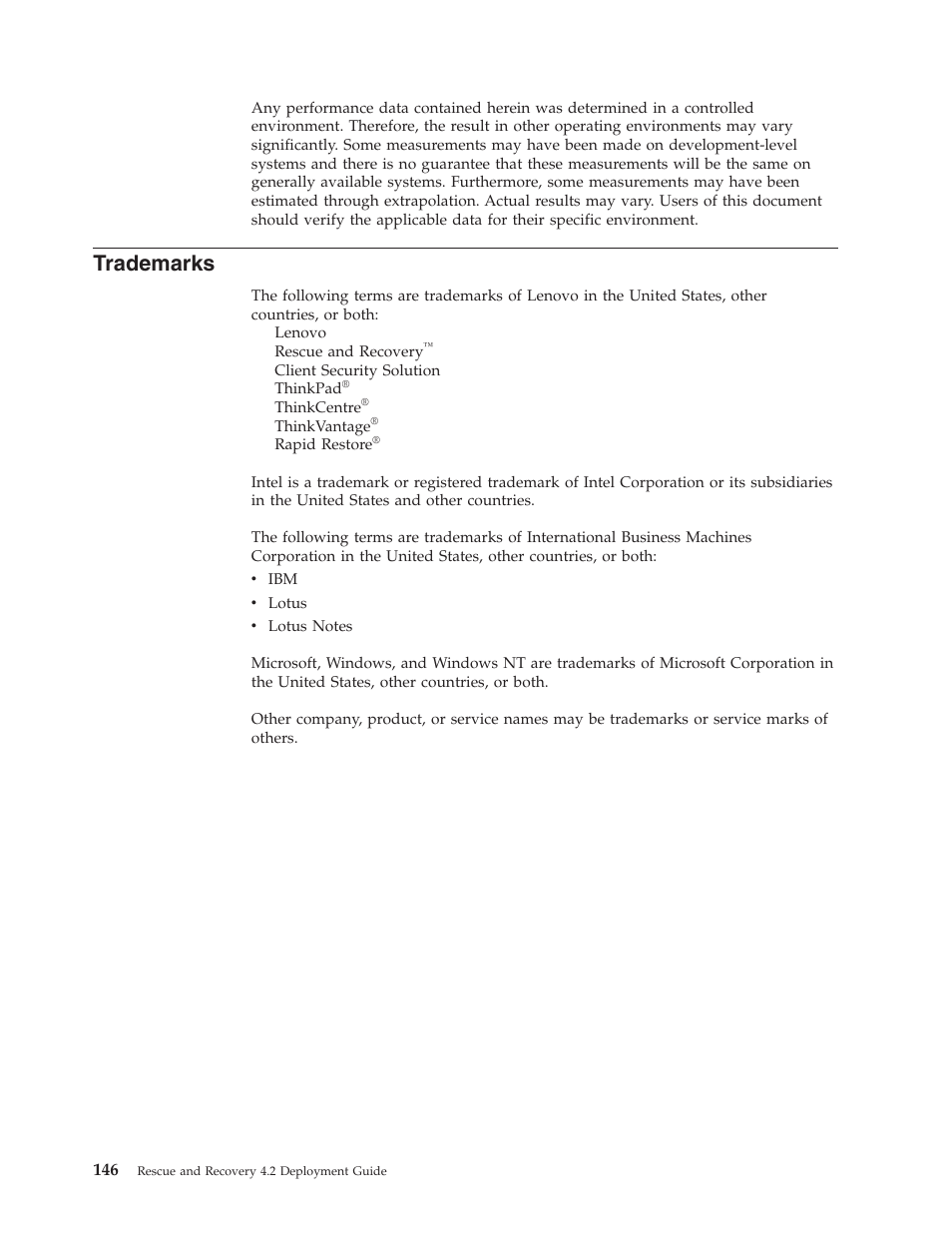 Any performance data contained herein was determined in a controlled environment. Therefore, the result in other operating environments may vary significantly. Some measurements may have been made on development-level systems and there is no guarantee that these measurements will be the same on generally available systems. Furthermore, some measurements may have been estimated through extrapolation. Actual results may vary. Users of this document should verify the applicable data for their specific environment.

Trademarks

The following terms are trademarks of Lenovo in the United States, other countries, or both:
Lenovo
Rescue and Recovery™
Client Security Solution
ThinkPad®
ThinkCentre®
ThinkVantage®
Rapid Restore®

Intel is a trademark or registered trademark of Intel Corporation or its subsidiaries in the United States and other countries.

The following terms are trademarks of International Business Machines Corporation in the United States, other countries, or both:
• IBM
• Lotus
• Lotus Notes

Microsoft, Windows, and Windows NT are trademarks of Microsoft Corporation in the United States, other countries, or both.

Other company, product, or service names may be trademarks or service marks of others.

146 Rescue and Recovery 4.2 Deployment Guide